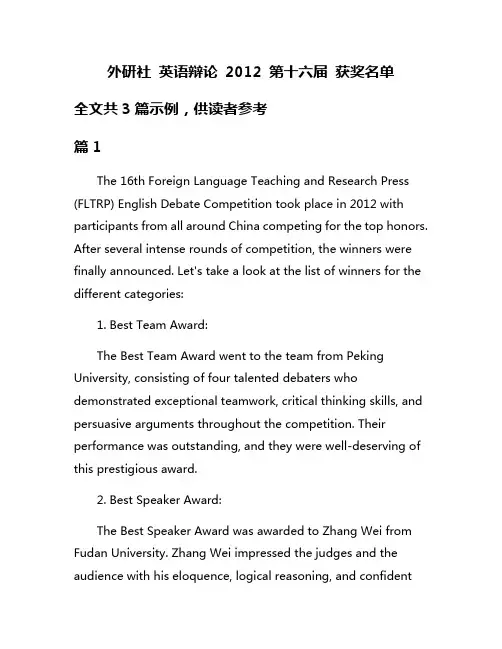 外研社 英语辩论 2012 第十六届 获奖名单

全文共 3 篇示例，供读者参考

篇 1

The 16th Foreign Language Teaching and Research Press (FLTRP) English Debate Competition took place in 2012 with participants from all around China competing for the top honors. After several intense rounds of competition, the winners were finally announced. Let's take a look at the list of winners for the different categories:

1. Best Team Award:

The Best Team Award went to the team from Peking University, consisting of four talented debaters who demonstrated exceptional teamwork, critical thinking skills, and persuasive arguments throughout the competition. Their performance was outstanding, and they were well-deserving of this prestigious award.

2. Best Speaker Award:

The Best Speaker Award was awarded to Zhang Wei from Fudan University. Zhang Wei impressed the judges and the audience with his eloquence, logical reasoning, and confident